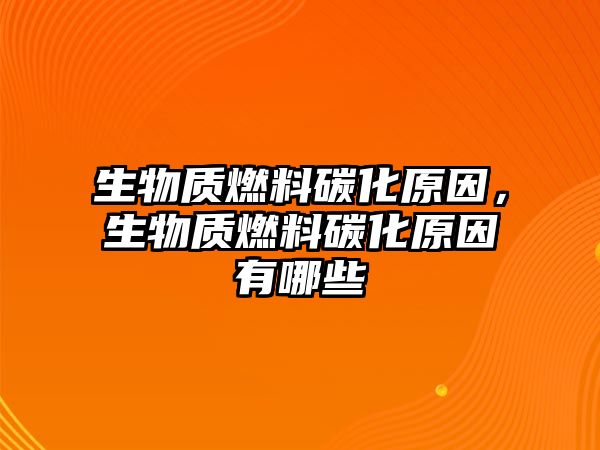 生物质燃料碳化原因，生物质燃料碳化原因有哪些